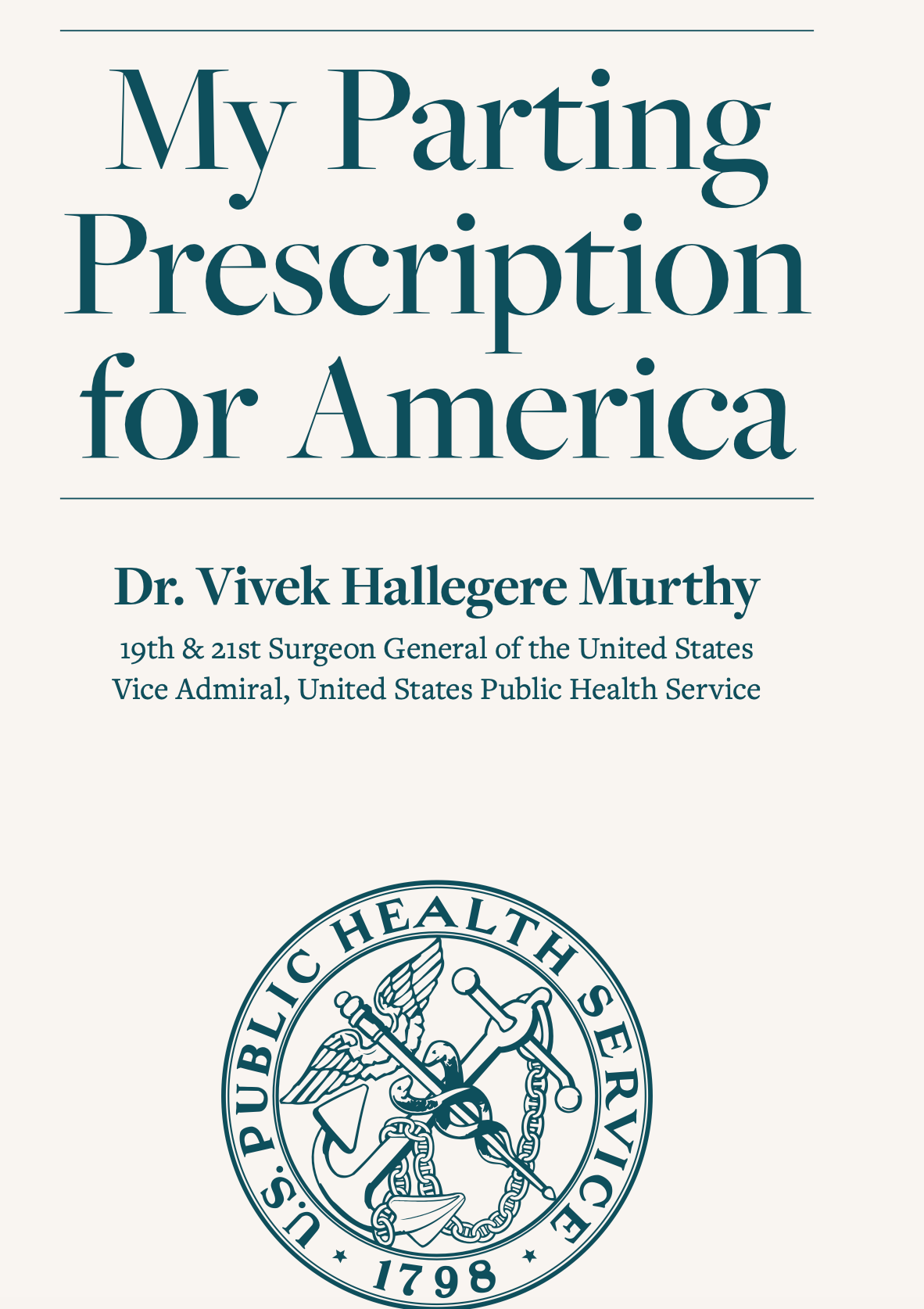 My Parting Prescription for America

Dr. Vivek Hallegere Murthy

19th & 21st Surgeon General of the United States
Vice Admiral, United States Public Health Service

U.S. PUBLIC HEALTH SERVICE
1798